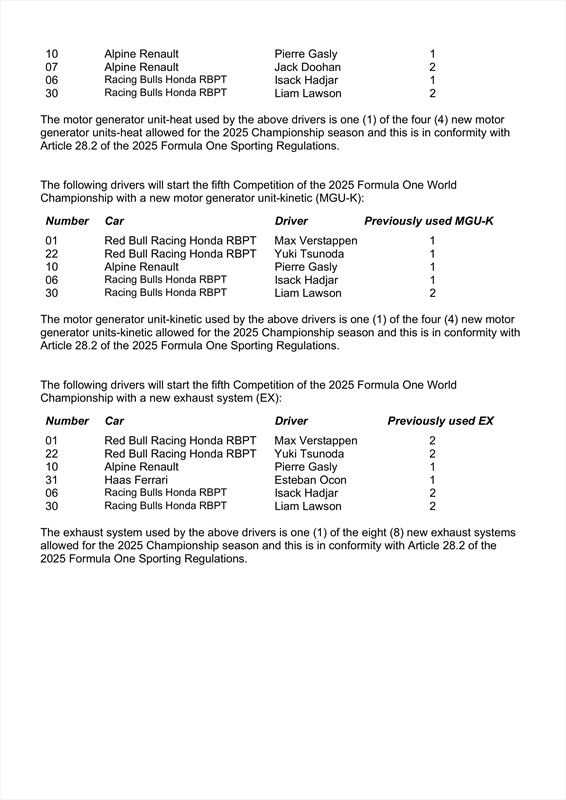 | | | | |
|---|---|---|---|
| 10 | Alpine Renault | Pierre Gasly | 1 |
| 07 | Alpine Renault | Jack Doohan | 2 |
| 06 | Racing Bulls Honda RBPT | Isack Hadjar | 1 |
| 30 | Racing Bulls Honda RBPT | Liam Lawson | 2 |

The motor generator unit-heat used by the above drivers is one (1) of the four (4) new motor generator units-heat allowed for the 2025 Championship season and this is in conformity with Article 28.2 of the 2025 Formula One Sporting Regulations.

The following drivers will start the fifth Competition of the 2025 Formula One World Championship with a new motor generator unit-kinetic (MGU-K):

| Number | Car | Driver | Previously used MGU-K |
|---|---|---|---|
| 01 | Red Bull Racing Honda RBPT | Max Verstappen | 1 |
| 22 | Red Bull Racing Honda RBPT | Yuki Tsunoda | 1 |
| 10 | Alpine Renault | Pierre Gasly | 1 |
| 06 | Racing Bulls Honda RBPT | Isack Hadjar | 1 |
| 30 | Racing Bulls Honda RBPT | Liam Lawson | 2 |

The motor generator unit-kinetic used by the above drivers is one (1) of the four (4) new motor generator units-kinetic allowed for the 2025 Championship season and this is in conformity with Article 28.2 of the 2025 Formula One Sporting Regulations.

The following drivers will start the fifth Competition of the 2025 Formula One World Championship with a new exhaust system (EX):

| Number | Car | Driver | Previously used EX |
|---|---|---|---|
| 01 | Red Bull Racing Honda RBPT | Max Verstappen | 2 |
| 22 | Red Bull Racing Honda RBPT | Yuki Tsunoda | 2 |
| 10 | Alpine Renault | Pierre Gasly | 1 |
| 31 | Haas Ferrari | Esteban Ocon | 1 |
| 06 | Racing Bulls Honda RBPT | Isack Hadjar | 2 |
| 30 | Racing Bulls Honda RBPT | Liam Lawson | 2 |

The exhaust system used by the above drivers is one (1) of the eight (8) new exhaust systems allowed for the 2025 Championship season and this is in conformity with Article 28.2 of the 2025 Formula One Sporting Regulations.